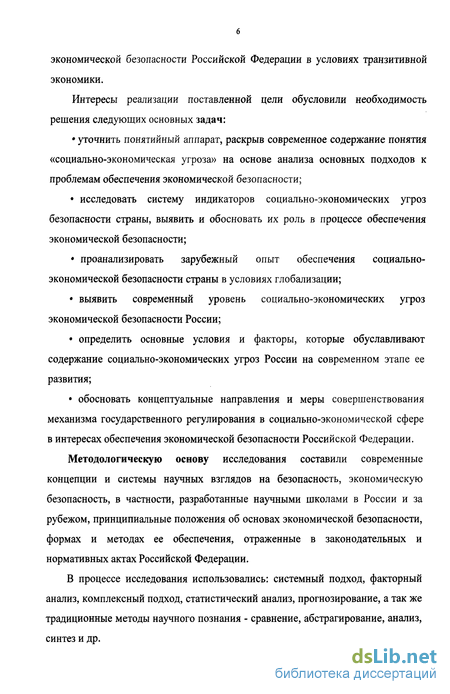 6

экономической безопасности Российской Федерации в условиях транзитивной экономики.

Интересы реализации поставленной цели обусловили необходимость решения следующих основных задач:

• уточнить понятийный аппарат, раскрыв современное содержание понятия «социально-экономическая угроза» на основе анализа основных подходов к проблемам обеспечения экономической безопасности;

• исследовать систему индикаторов социально-экономических угроз безопасности страны, выявить и обосновать их роль в процессе обеспечения экономической безопасности;

• проанализировать зарубежный опыт обеспечения социально-экономической безопасности страны в условиях глобализации;

• выявить современный уровень социально-экономических угроз экономической безопасности России;

• определить основные условия и факторы, которые обуславливают содержание социально-экономических угроз России на современном этапе ее развития;

• обосновать концептуальные направления и меры совершенствования механизма государственного регулирования в социально-экономической сфере в интересах обеспечения экономической безопасности Российской Федерации.

Методологическую основу исследования составили современные концепции и системы научных взглядов на безопасность, экономическую безопасность, в частности, разработанные научными школами в России и за рубежом, принципиальные положения об основах экономической безопасности, формах и методах ее обеспечения, отраженные в законодательных и нормативных актах Российской Федерации.

В процессе исследования использовались: системный подход, факторный анализ, комплексный подход, статистический анализ, прогнозирование, а так же традиционные методы научного познания - сравнение, абстрагирование, анализ, синтез и др.

dsLib.net
библиотека диссертаций